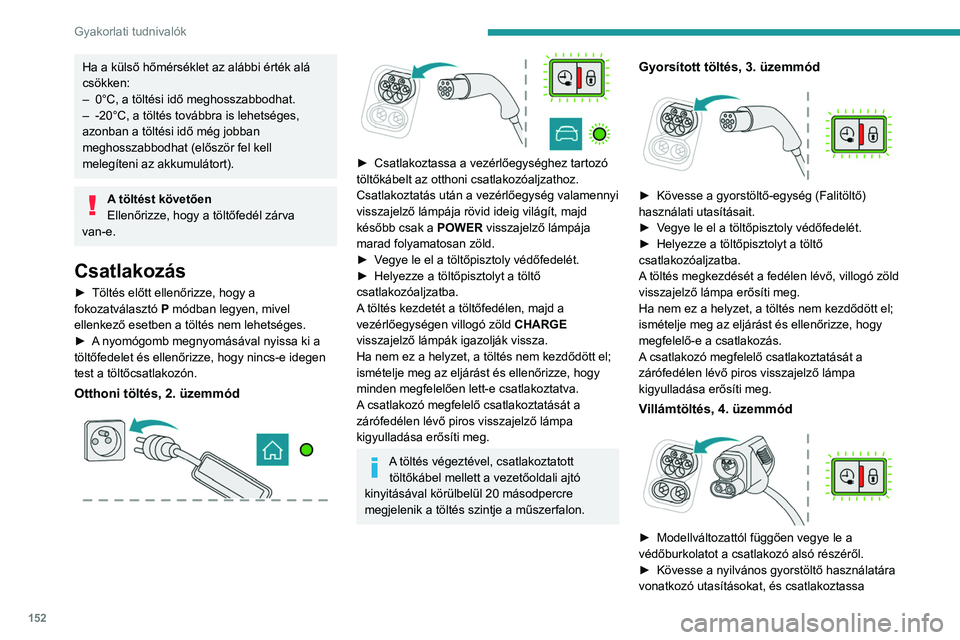 Gyakorlati tudnivalók

Ha a külső hőmérséklet az alábbi érték alá csökken:
– 0°C, a töltési idő meghosszabbodhat.
– -20°C, a töltés továbbra is lehetséges, azonban a töltési idő még jobban meghosszabbodhat (először fel kell melegíteni az akkumulátort).

A töltést követően
Ellenőrizze, hogy a töltőfedél zárva van-e.

Csatlakozás

► Töltés előtt ellenőrizze, hogy a fokozatválasztó P módban legyen, mivel ellenkező esetben a töltés nem lehetséges.
► A nyomógomb megnyomásával nyissa ki a töltőfedelet és ellenőrizze, hogy nincs-e idegen test a töltőcsatlakozón.

Otthoni töltés, 2. üzemmód

► Csatlakoztassa a vezérlőegységhez tartozó töltőkábelt az otthoni csatlakozóaljzathoz. Csatlakoztatás után a vezérlőegység valamennyi visszajelző lámpája rövid ideig világít, majd később csak a POWER visszajelző lámpája marad folyamatosan zöld.
► Vegye le el a töltőpisztoly védőfedelét.
► Helyezze a töltőpisztolyt a töltő csatlakozóaljzatba.
A töltés kezdetét a töltőfedélen, majd a vezérlőegységen villogó zöld CHARGE visszajelző lámpák igazolják vissza.
Ha nem ez a helyzet, a töltés nem kezdődött el; ismételje meg az eljárást és ellenőrizze, hogy minden megfelelően lett-e csatlakoztatva.
A csatlakozó megfelelő csatlakoztatását a zárófedélen lévő piros visszajelző lámpa kigyulladása erősíti meg.

A töltés végeztével, csatlakoztatott töltőkábel mellett a vezetőoldali ajtó kinyitásával körülbelül 20 másodpercre megjelenik a töltés szintje a műszerfalon.

Gyorsított töltés, 3. üzemmód

► Kövesse a gyorstöltő-egység (Falitöltő) használati utasításait.
► Vegye le el a töltőpisztoly védőfedelét.
► Helyezze a töltőpisztolyt a töltő csatlakozóaljzatba.
A töltés megkezdését a fedélen lévő, villogó zöld visszajelző lámpa erősíti meg.
Ha nem ez a helyzet, a töltés nem kezdődött el; ismételje meg az eljárást és ellenőrizze, hogy megfelelő-e a csatlakozás.
A csatlakozó megfelelő csatlakoztatását a zárófedélen lévő piros visszajelző lámpa kigyulladása erősíti meg.

Villámtöltés, 4. üzemmód

► Modellváltozattól függően vegye le a védőburkolatot a csatlakozó alsó részéről.
► Kövesse a nyilvános gyorstöltő használatára vonatkozó utasításokat, és csatlakoztassa

152

carmanualsonline.info